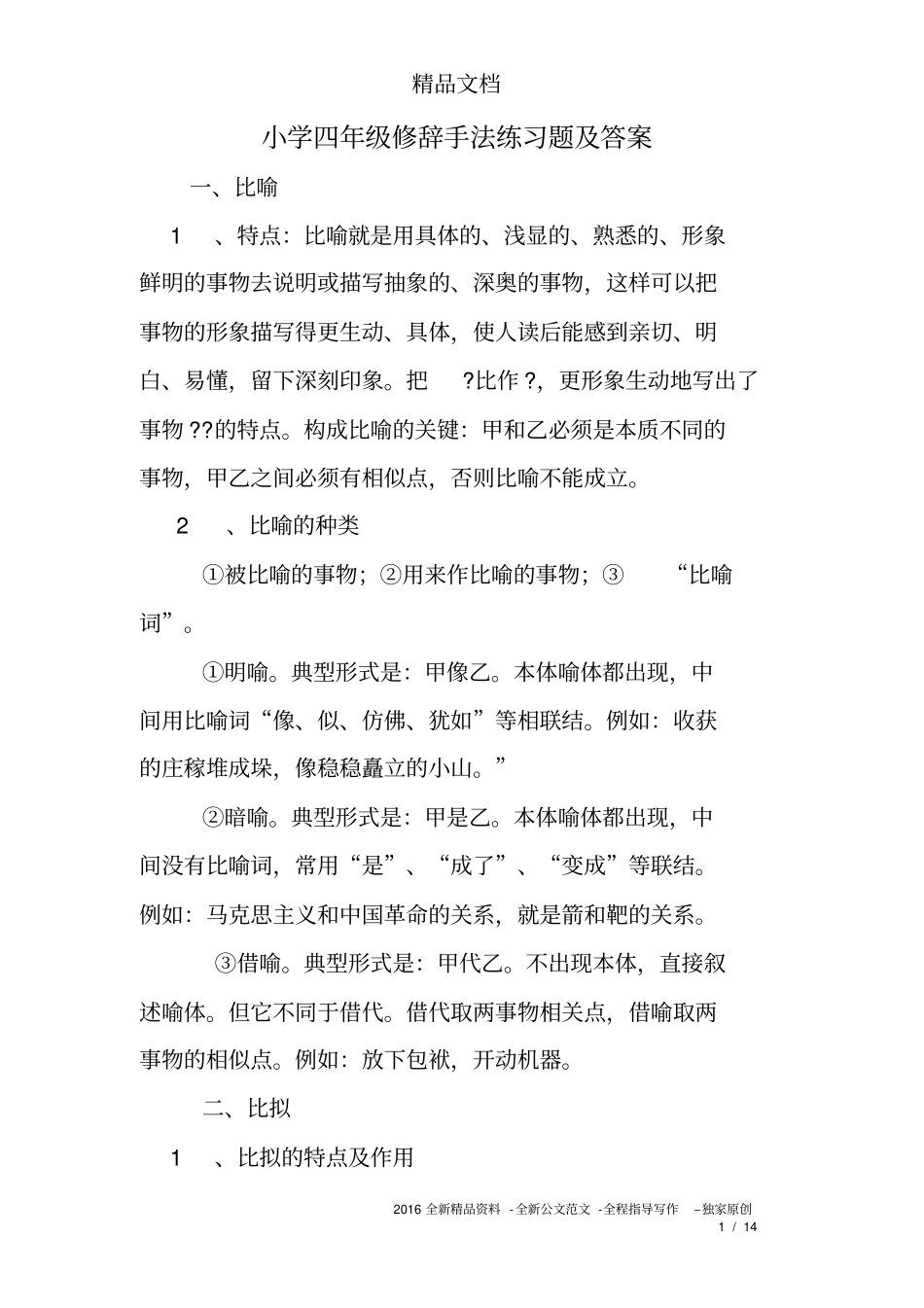 精品文档

小学四年级修辞手法练习题及答案

一、比喻

1　、特点：比喻就是用具体的、浅显的、熟悉的、形象鲜明的事物去说明或描写抽象的、深奥的事物，这样可以把事物的形象描写得更生动、具体，使人读后能感到亲切、明白、易懂，留下深刻印象。把　?比作 ?，更形象生动地写出了事物 ??的特点。构成比喻的关键：甲和乙必须是本质不同的事物，甲乙之间必须有相似点，否则比喻不能成立。

2　、比喻的种类

①被比喻的事物；②用来作比喻的事物；③　“比喻词”。

①明喻。典型形式是：甲像乙。本体喻体都出现，中间用比喻词“像、似、仿佛、犹如”等相联结。例如：收获的庄稼堆成垛，像稳稳矗立的小山。”

②暗喻。典型形式是：甲是乙。本体喻体都出现，中间没有比喻词，常用“是”、“成了”、“变成”等联结。例如：马克思主义和中国革命的关系，就是箭和靶的关系。

③借喻。典型形式是：甲代乙。不出现本体，直接叙述喻体。但它不同于借代。借代取两事物相关点，借喻取两事物的相似点。例如：放下包袱，开动机器。

二、比拟

1　、比拟的特点及作用

2016 全新精品资料 -全新公文范文 -全程指导写作　–独家原创
1 / 14